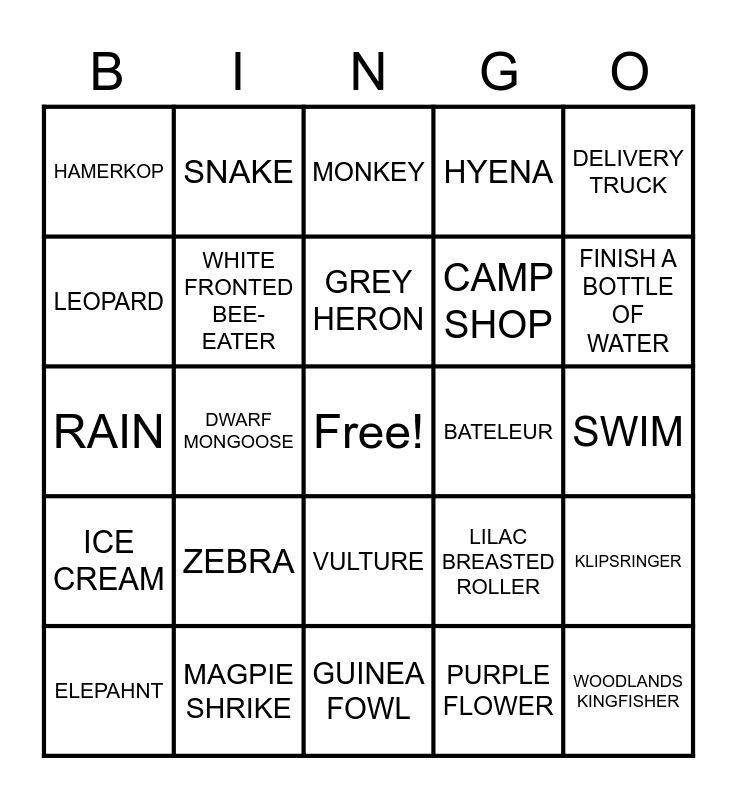 | B | I | N | G | O |
|---|---|---|---|---|
| HAMERKOP | SNAKE | MONKEY | HYENA | DELIVERY TRUCK |
| LEOPARD | WHITE FRONTED BEE-EATER | GREY HERON | CAMP SHOP | FINISH A BOTTLE OF WATER |
| RAIN | DWARF MONGOOSE | Free! | BATELEUR | SWIM |
| ICE CREAM | ZEBRA | VULTURE | LILAC BREASTED ROLLER | KLIPSRINGER |
| ELEPAHNT | MAGPIE SHRIKE | GUINEA FOWL | PURPLE FLOWER | WOODLANDS KINGFISHER |